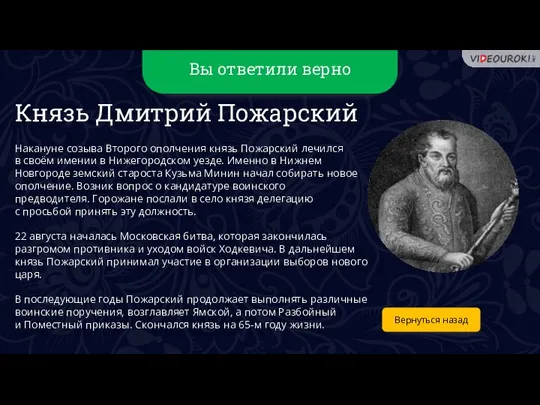 VIDEOUROKI

Вы ответили верно

Князь Дмитрий Пожарский

Накануне созыва Второго ополчения князь Пожарский лечился в своём имении в Нижегородском уезде. Именно в Нижнем Новгороде земский староста Кузьма Минин начал собирать новое ополчение. Возник вопрос о кандидатуре воинского предводителя. Горожане послали в село князя делегацию с просьбой принять эту должность.

22 августа началась Московская битва, которая закончилась разгромом противника и уходом войск Ходкевича. В дальнейшем князь Пожарский принимал участие в организации выборов нового царя.

В последующие годы Пожарский продолжает выполнять различные воинские поручения, возглавляет Ямской, а потом Разбойный и Поместный приказы. Скончался князь на 65-м году жизни.

Вернуться назад